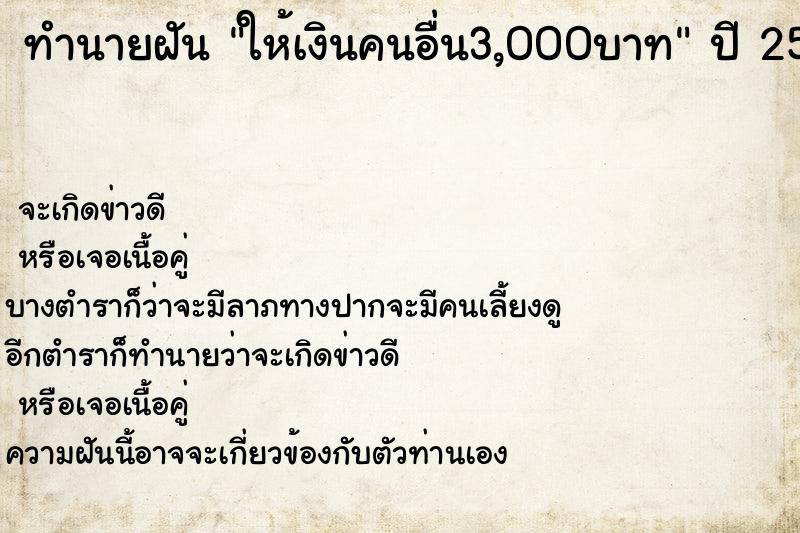 ทำนายฝัน "ให้เงินคนอื่น3,000บาท" ปี 25

จะเกิดข่าวดี
หรือเจอเนื้อคู่
บางตำราก็ว่าจะมีลาภทางปากจะมีคนเลี้ยงดู
อีกตำราก็ทำนายว่าจะเกิดข่าวดี
หรือเจอเนื้อคู่
ความฝันนี้อาจจะเกี่ยวข้องกับตัวท่านเอง